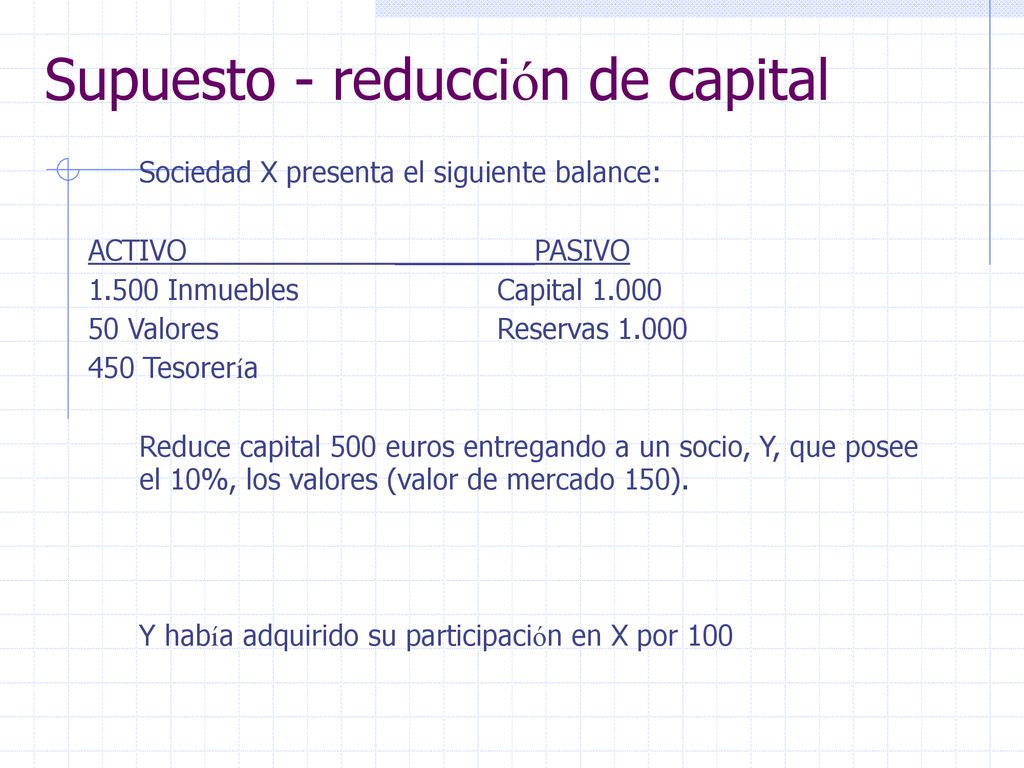 Supuesto - reducción de capital

Sociedad X presenta el siguiente balance:

| ACTIVO | PASIVO |
|---|---|
| 1.500 Inmuebles | Capital 1.000 |
| 50 Valores | Reservas 1.000 |
| 450 Tesorería | |

Reduce capital 500 euros entregando a un socio, Y, que posee el 10%, los valores (valor de mercado 150).

Y había adquirido su participación en X por 100